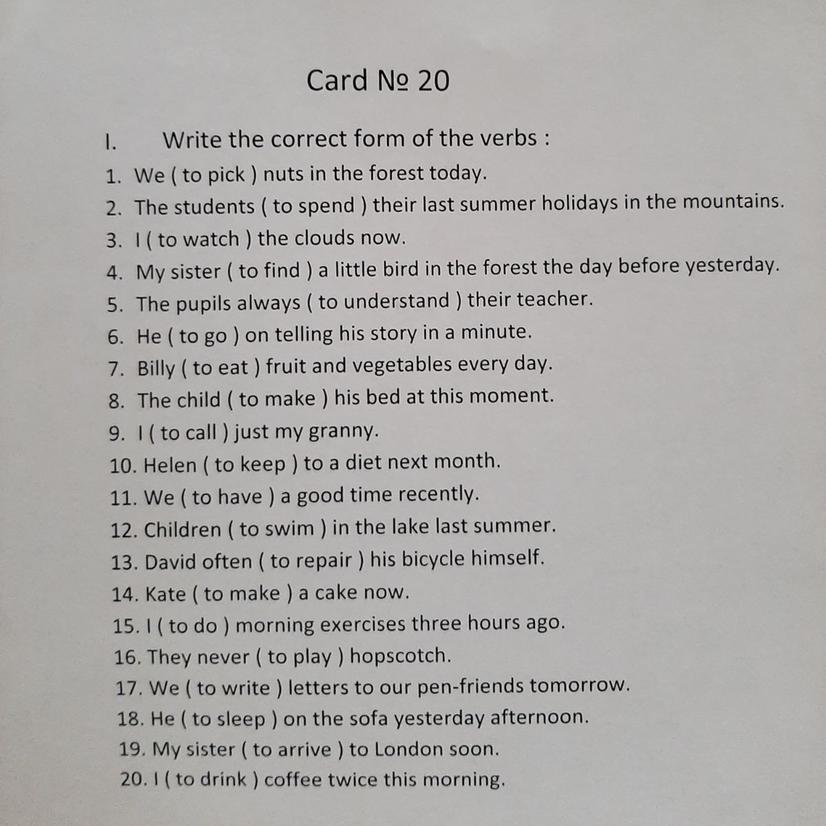 Card № 20

I. Write the correct form of the verbs :

1. We ( to pick ) nuts in the forest today.
2. The students ( to spend ) their last summer holidays in the mountains.
3. I ( to watch ) the clouds now.
4. My sister ( to find ) a little bird in the forest the day before yesterday.
5. The pupils always ( to understand ) their teacher.
6. He ( to go ) on telling his story in a minute.
7. Billy ( to eat ) fruit and vegetables every day.
8. The child ( to make ) his bed at this moment.
9. I ( to call ) just my granny.
10. Helen ( to keep ) to a diet next month.
11. We ( to have ) a good time recently.
12. Children ( to swim ) in the lake last summer.
13. David often ( to repair ) his bicycle himself.
14. Kate ( to make ) a cake now.
15. I ( to do ) morning exercises three hours ago.
16. They never ( to play ) hopscotch.
17. We ( to write ) letters to our pen-friends tomorrow.
18. He ( to sleep ) on the sofa yesterday afternoon.
19. My sister ( to arrive ) to London soon.
20. I ( to drink ) coffee twice this morning.